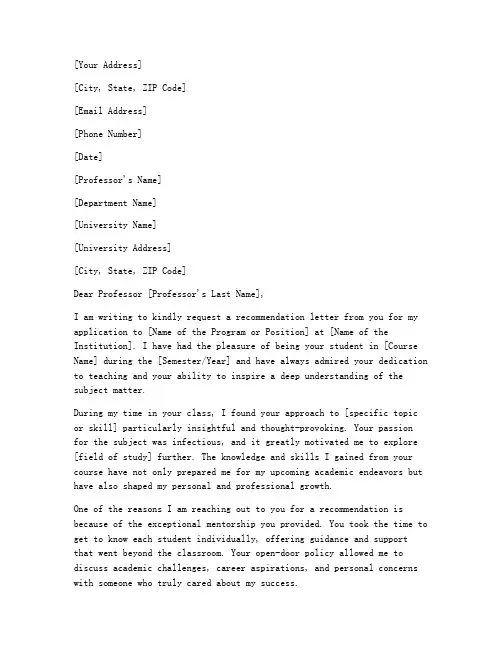 [Your Address]

[City, State, ZIP Code]

[Email Address]

[Phone Number]

[Date]

[Professor's Name]

[Department Name]

[University Name]

[University Address]

[City, State, ZIP Code]

Dear Professor [Professor's Last Name],

I am writing to kindly request a recommendation letter from you for my application to [Name of the Program or Position] at [Name of the Institution]. I have had the pleasure of being your student in [Course Name] during the [Semester/Year] and have always admired your dedication to teaching and your ability to inspire a deep understanding of the subject matter.

During my time in your class, I found your approach to [specific topic or skill] particularly insightful and thought-provoking. Your passion for the subject was infectious, and it greatly motivated me to explore [field of study] further. The knowledge and skills I gained from your course have not only prepared me for my upcoming academic endeavors but have also shaped my personal and professional growth.

One of the reasons I am reaching out to you for a recommendation is because of the exceptional mentorship you provided. You took the time to get to know each student individually, offering guidance and support that went beyond the classroom. Your open-door policy allowed me to discuss academic challenges, career aspirations, and personal concerns with someone who truly cared about my success.